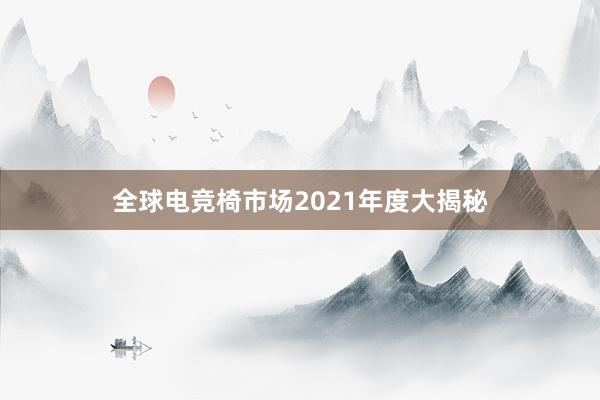 全球电竞椅市场2021年度大揭秘